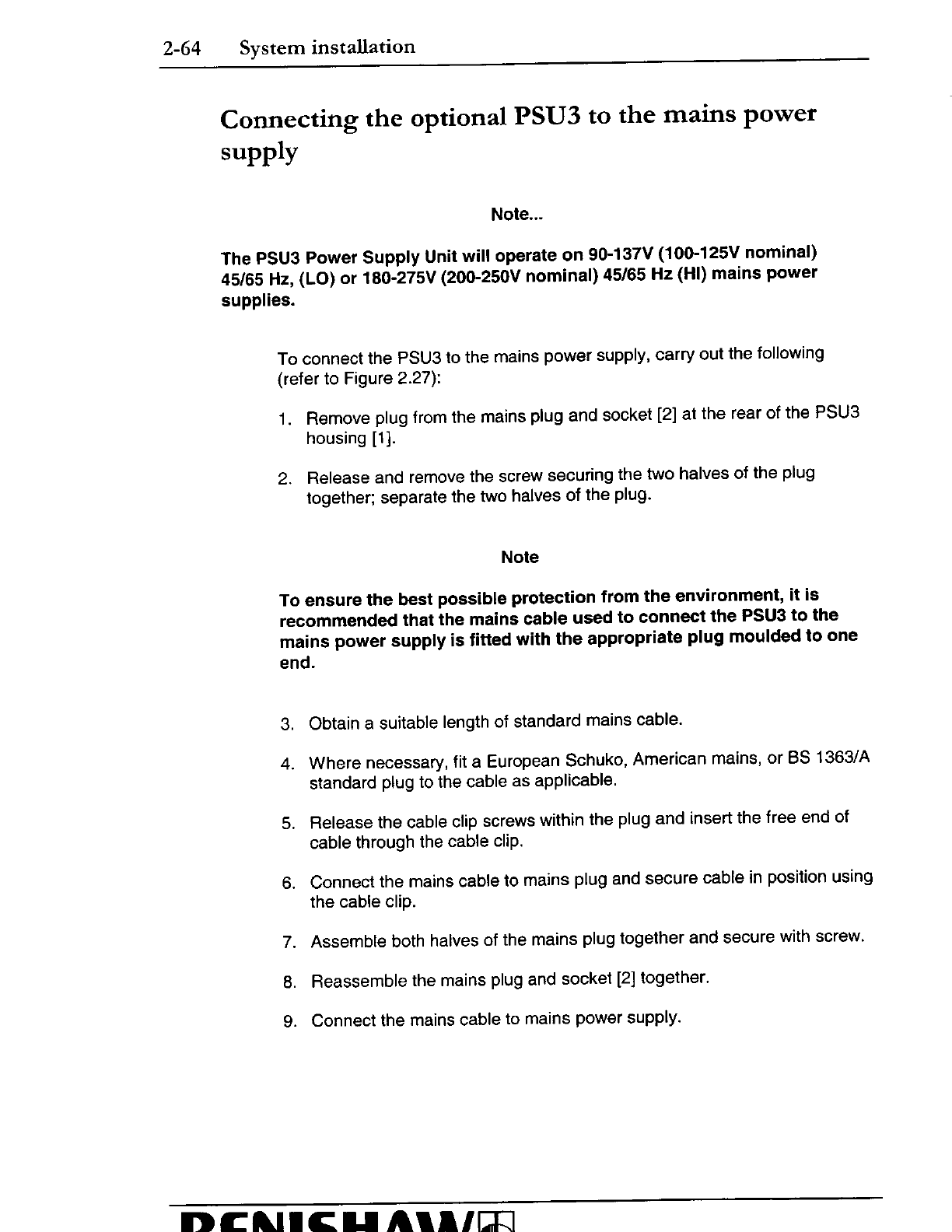 2-64 System installation

Connecting the optional PSU3 to the mains power supply

Note...

The PSU3 Power Supply Unit will operate on 90-137V (100-125V nominal) 45/65 Hz, (LO) or 180-275V (200-250V nominal) 45/65 Hz (HI) mains power supplies.

To connect the PSU3 to the mains power supply, carry out the following (refer to Figure 2.27):

1. Remove plug from the mains plug and socket [2] at the rear of the PSU3 housing [1].

2. Release and remove the screw securing the two halves of the plug together; separate the two halves of the plug.

Note

To ensure the best possible protection from the environment, it is recommended that the mains cable used to connect the PSU3 to the mains power supply is fitted with the appropriate plug moulded to one end.

3. Obtain a suitable length of standard mains cable.

4. Where necessary, fit a European Schuko, American mains, or BS 1363/A standard plug to the cable as applicable.

5. Release the cable clip screws within the plug and insert the free end of cable through the cable clip.

6. Connect the mains cable to mains plug and secure cable in position using the cable clip.

7. Assemble both halves of the mains plug together and secure with screw.

8. Reassemble the mains plug and socket [2] together.

9. Connect the mains cable to mains power supply.

RENISHAW